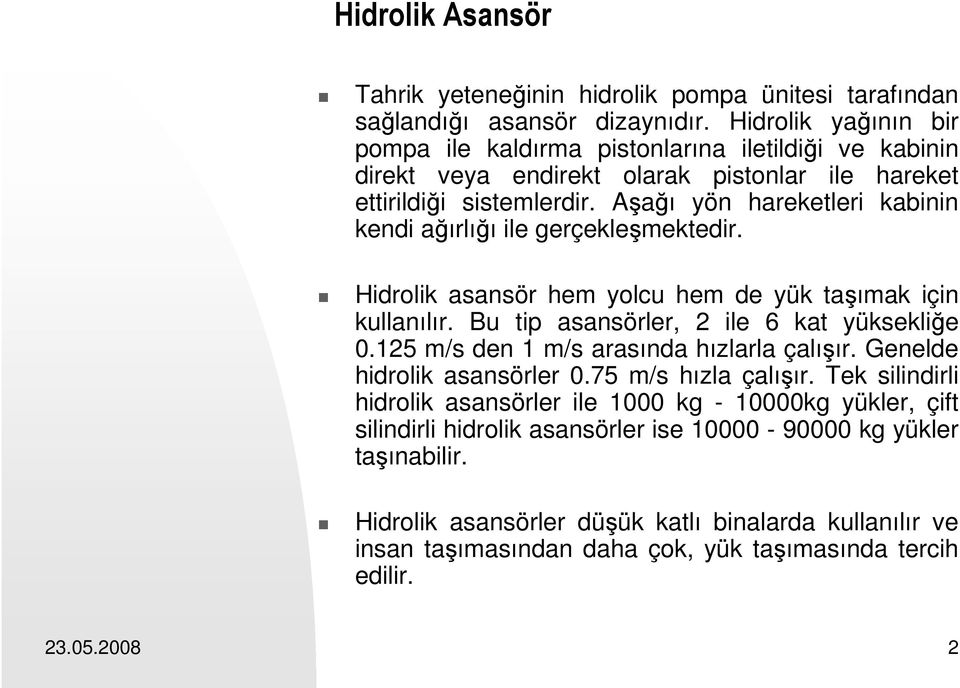 Hidrolik Asansör

Tahrik yeteneğinin hidrolik pompa ünitesi tarafından sağlandığı asansör dizaynıdır. Hidrolik yağının bir pompa ile kaldırma pistonlarına iletildiği ve kabinin direkt veya endirekt olarak pistonlar ile hareket ettirildiği sistemlerdir. Aşağı yön hareketleri kabinin kendi ağırlığı ile gerçekleşmektedir.

Hidrolik asansör hem yolcu hem de yük taşımak için kullanılır. Bu tip asansörler, 2 ile 6 kat yüksekliğe 0.125 m/s den 1 m/s arasında hızlarla çalışır. Genelde hidrolik asansörler 0.75 m/s hızla çalışır. Tek silindirli hidrolik asansörler ile 1000 kg - 10000kg yükler, çift silindirli hidrolik asansörler ise 10000 - 90000 kg yükler taşınabilir.

Hidrolik asansörler düşük katlı binalarda kullanılır ve insan taşımasından daha çok, yük taşımasında tercih edilir.

23.05.2008

2